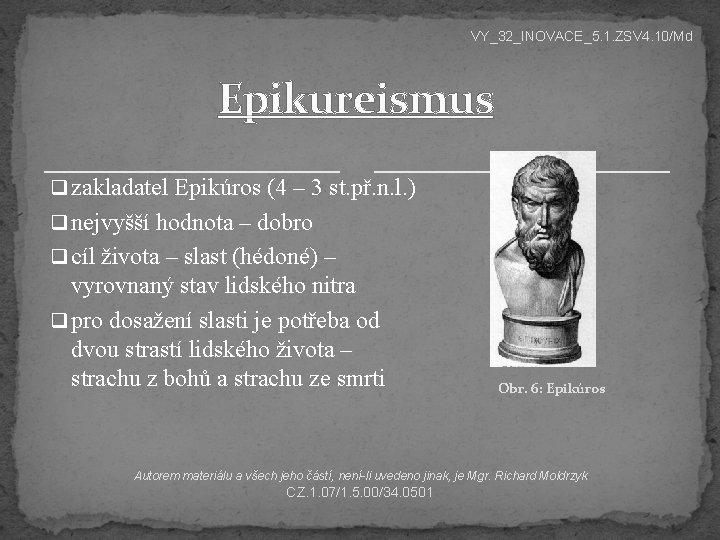 VY_32_INOVACE_5.1.ZSV4.10/Md

Epikureismus

❑ zakladatel Epikúros (4 – 3 st.př.n.l.)

❑ nejvyšší hodnota – dobro

❑ cíl života – slast (hédoné) – vyrovnaný stav lidského nitra

❑ pro dosažení slasti je potřeba od dvou strastí lidského života – strachu z bohů a strachu ze smrti

Obr. 6: Epikúros

Autorem materiálu a všech jeho částí, není-li uvedeno jinak, je Mgr. Richard Moldrzyk
CZ.1.07/1.5.00/34.0501